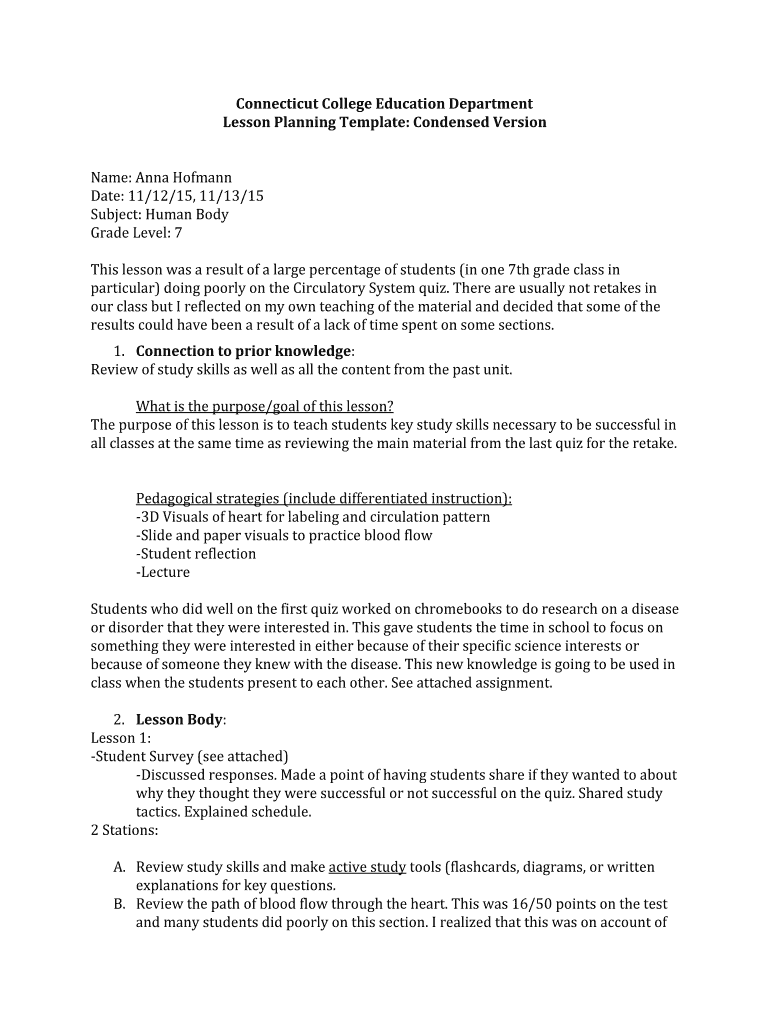 Connecticut College Education Department
Lesson Planning Template: Condensed Version

Name: Anna Hofmann
Date: 11/12/15, 11/13/15
Subject: Human Body
Grade Level: 7

This lesson was a result of a large percentage of students (in one 7th grade class in particular) doing poorly on the Circulatory System quiz. There are usually not retakes in our class but I reflected on my own teaching of the material and decided that some of the results could have been a result of a lack of time spent on some sections.

1. Connection to prior knowledge:
Review of study skills as well as all the content from the past unit.

What is the purpose/goal of this lesson?
The purpose of this lesson is to teach students key study skills necessary to be successful in all classes at the same time as reviewing the main material from the last quiz for the retake.

Pedagogical strategies (include differentiated instruction):
-3D Visuals of heart for labeling and circulation pattern
-Slide and paper visuals to practice blood flow
-Student reflection
-Lecture

Students who did well on the first quiz worked on chromebooks to do research on a disease or disorder that they were interested in. This gave students the time in school to focus on something they were interested in either because of their specific science interests or because of someone they knew with the disease. This new knowledge is going to be used in class when the students present to each other. See attached assignment.

2. Lesson Body:
Lesson 1:
-Student Survey (see attached)
-Discussed responses. Made a point of having students share if they wanted to about why they thought they were successful or not successful on the quiz. Shared study tactics. Explained schedule.
2 Stations:

A. Review study skills and make active study tools (flashcards, diagrams, or written explanations for key questions.
B. Review the path of blood flow through the heart. This was 16/50 points on the test and many students did poorly on this section. I realized that this was on account of